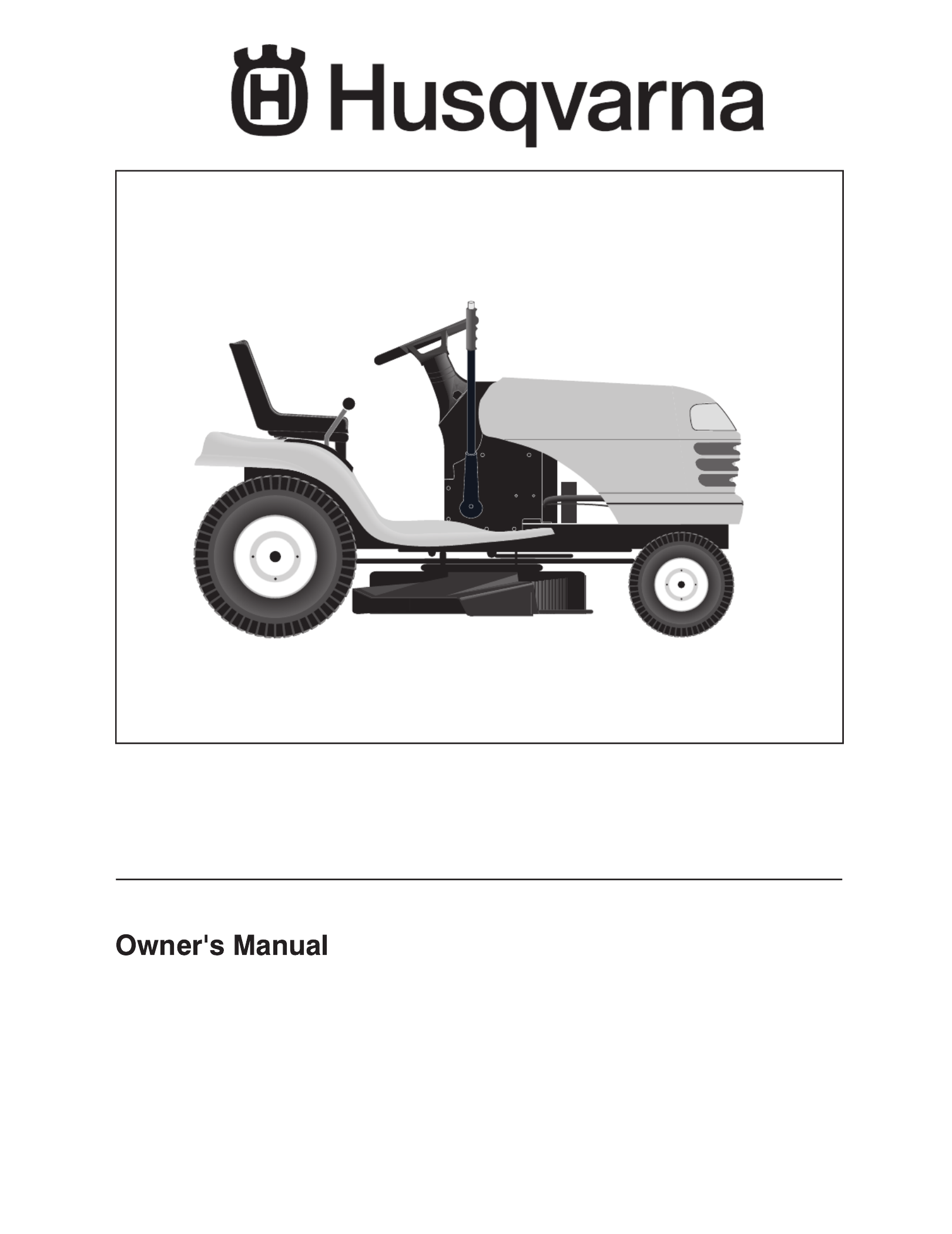 Husqvarna

Owner's Manual